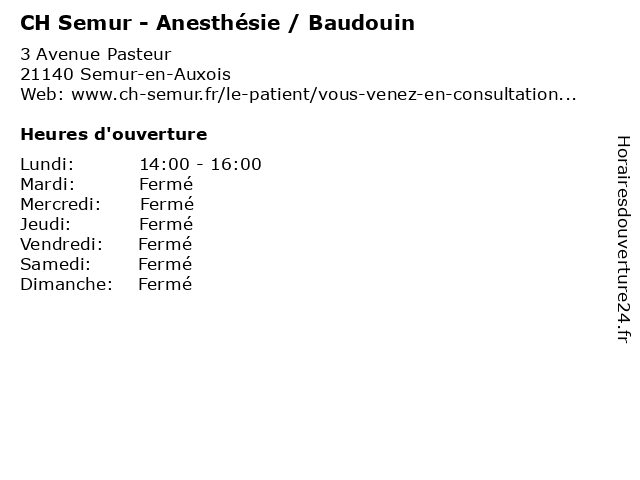 CH Semur - Anesthésie / Baudouin

3 Avenue Pasteur
21140 Semur-en-Auxois
Web: www.ch-semur.fr/le-patient/vous-venez-en-consultation...

Heures d'ouverture

Lundi: 14:00 - 16:00
Mardi: Fermé
Mercredi: Fermé
Jeudi: Fermé
Vendredi: Fermé
Samedi: Fermé
Dimanche: Fermé

Horairesdouverture24.fr